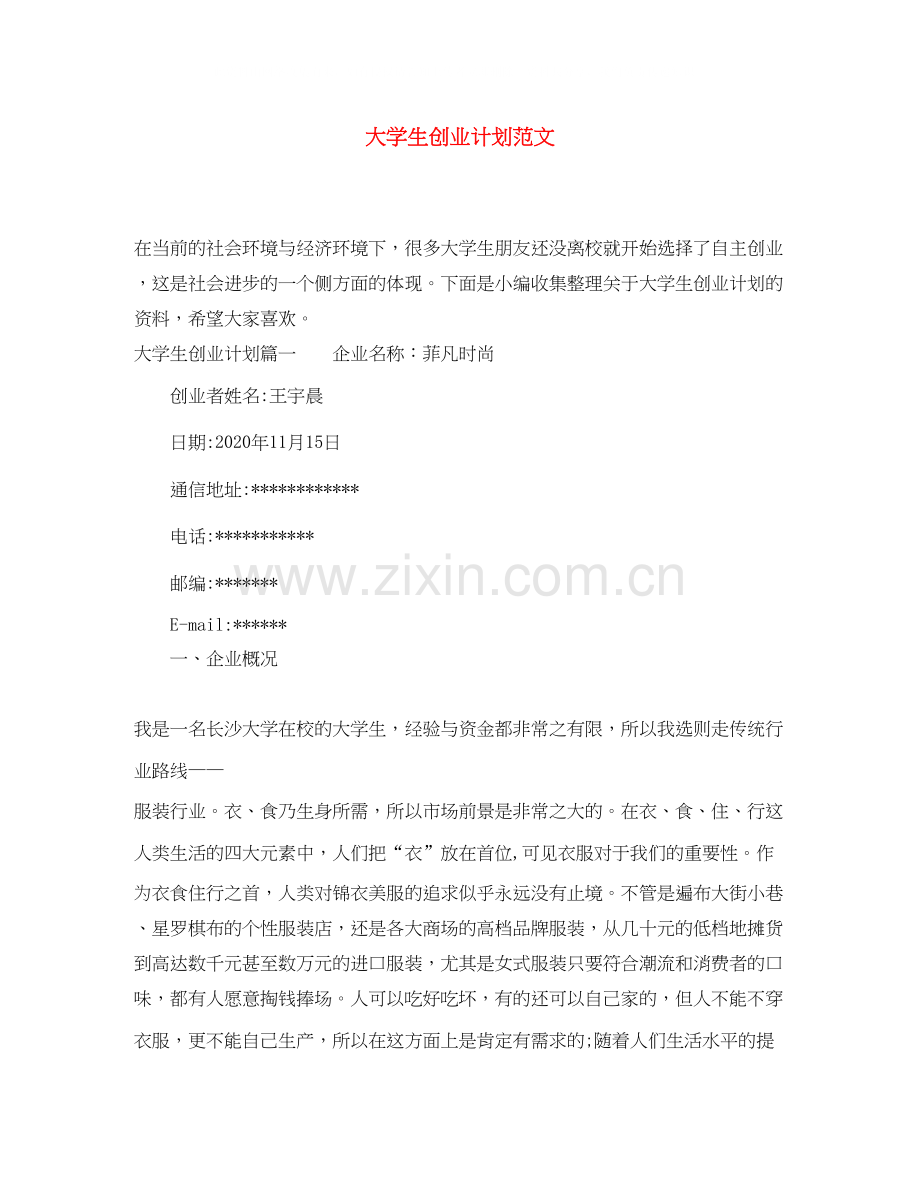 大学生创业计划范文

在当前的社会环境与经济环境下，很多大学生朋友还没离校就开始选择了自主创业，这是社会进步的一个侧方面的体现。下面是小编收集整理关于大学生创业计划的资料，希望大家喜欢。

大学生创业计划篇一 企业名称：菲凡时尚

创业者姓名:王宇晨

日期:2020年11月15日

通信地址:************

电话:***********

邮编:*******

E-mail:******

一、企业概况

我是一名长沙大学在校的大学生，经验与资金都非常之有限，所以我选则走传统行业路线——

服装行业。衣、食乃生身所需，所以市场前景是非常之大的。在衣、食、住、行这人类生活的四大元素中，人们把“衣”放在首位,可见衣服对于我们的重要性。作为衣食住行之首，人类对锦衣美服的追求似乎永远没有止境。不管是遍布大街小巷、星罗棋布的个性服装店，还是各大商场的高档品牌服装，从几十元的低档地摊货到高达数千元甚至数万元的进口服装，尤其是女式服装只要符合潮流和消费者的口味，都有人愿意掏钱捧场。人可以吃好吃坏，有的还可以自己家的，但人不能不穿衣服，更不能自己生产，所以在这方面上是肯定有需求的;随着人们生活水平的提

www.zixin.com.cn